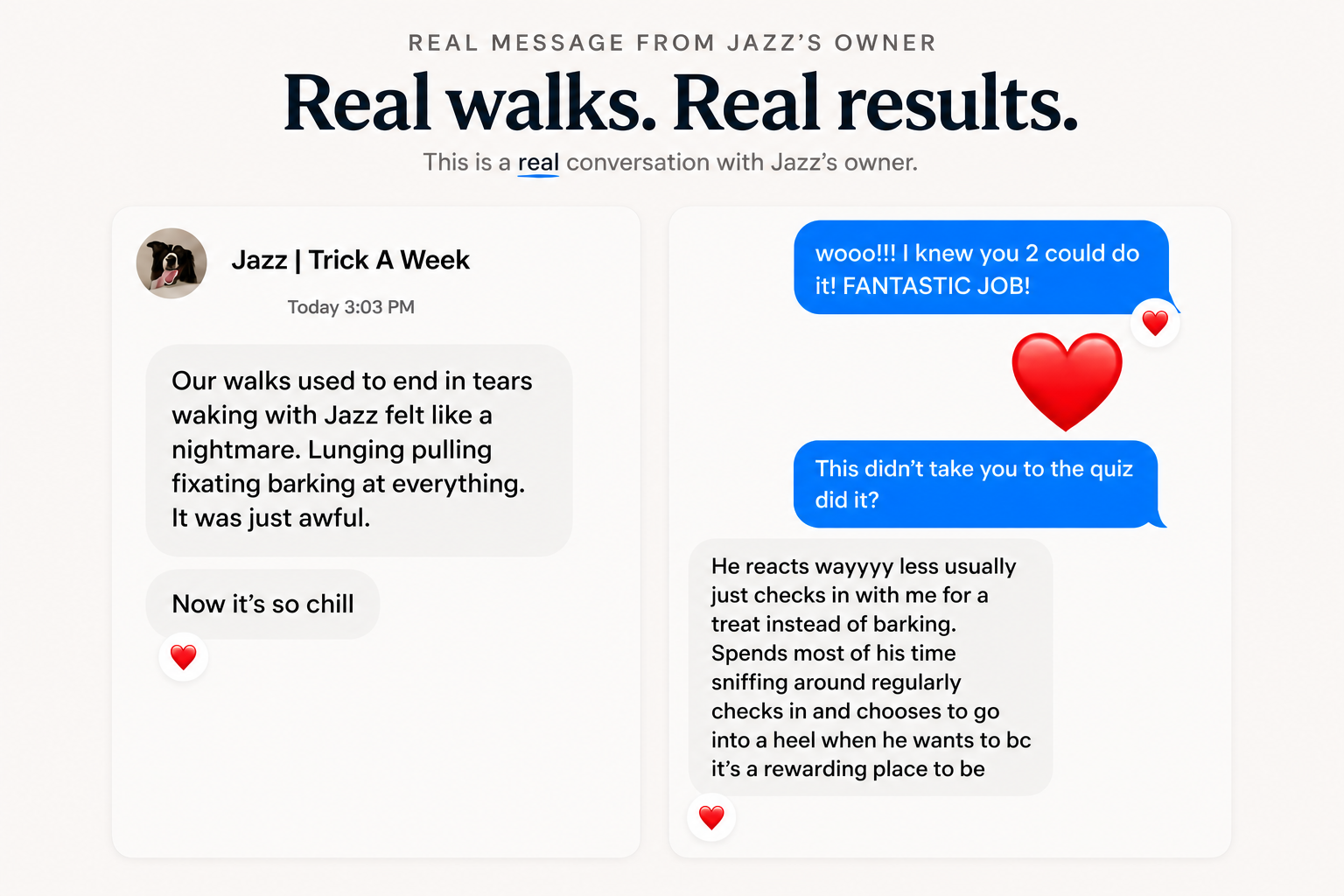 REAL MESSAGE FROM JAZZ'S OWNER

Real walks. Real results.

This is a real conversation with Jazz's owner.

Jazz | Trick A Week

Today 3:03 PM

Our walks used to end in tears waking with Jazz felt like a nightmare. Lunging pulling fixating barking at everything. It was just awful.

Now it's so chill

wooo!!! I knew you 2 could do it! FANTASTIC JOB!

This didn't take you to the quiz did it?

He reacts wayyyy less usually just checks in with me for a treat instead of barking. Spends most of his time sniffing around regularly checks in and chooses to go into a heel when he wants to bc it's a rewarding place to be